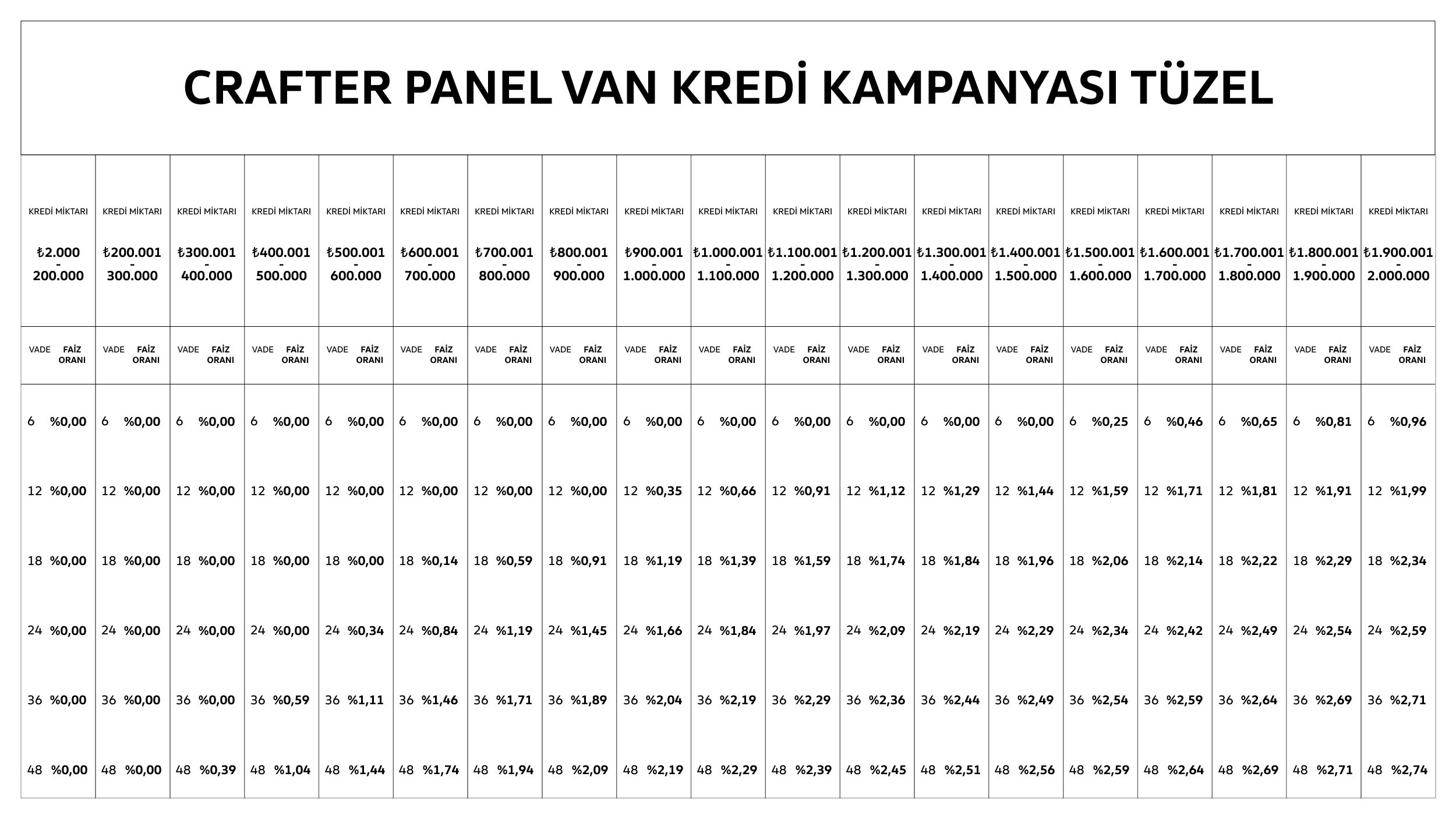 CRAFTER PANEL VAN KREDİ KAMPANYASI TÜZEL

| KREDİ MİKTARI ₺2.000 - 200.000 | KREDİ MİKTARI ₺200.001 - 300.000 | KREDİ MİKTARI ₺300.001 - 400.000 | KREDİ MİKTARI ₺400.001 - 500.000 | KREDİ MİKTARI ₺500.001 - 600.000 | KREDİ MİKTARI ₺600.001 - 700.000 | KREDİ MİKTARI ₺700.001 - 800.000 | KREDİ MİKTARI ₺800.001 - 900.000 | KREDİ MİKTARI ₺900.001 - 1.000.000 | KREDİ MİKTARI ₺1.000.001 - 1.100.000 | KREDİ MİKTARI ₺1.100.001 - 1.200.000 | KREDİ MİKTARI ₺1.200.001 - 1.300.000 | KREDİ MİKTARI ₺1.300.001 - 1.400.000 | KREDİ MİKTARI ₺1.400.001 - 1.500.000 | KREDİ MİKTARI ₺1.500.001 - 1.600.000 | KREDİ MİKTARI ₺1.600.001 - 1.700.000 | KREDİ MİKTARI ₺1.700.001 - 1.800.000 | KREDİ MİKTARI ₺1.800.001 - 1.900.000 | KREDİ MİKTARI ₺1.900.001 - 2.000.000 |
|---|---|---|---|---|---|---|---|---|---|---|---|---|---|---|---|---|---|---|
| VADE FAİZ ORANI | VADE FAİZ ORANI | VADE FAİZ ORANI | VADE FAİZ ORANI | VADE FAİZ ORANI | VADE FAİZ ORANI | VADE FAİZ ORANI | VADE FAİZ ORANI | VADE FAİZ ORANI | VADE FAİZ ORANI | VADE FAİZ ORANI | VADE FAİZ ORANI | VADE FAİZ ORANI | VADE FAİZ ORANI | VADE FAİZ ORANI | VADE FAİZ ORANI | VADE FAİZ ORANI | VADE FAİZ ORANI | VADE FAİZ ORANI |
| 6 %0,00 | 6 %0,00 | 6 %0,00 | 6 %0,00 | 6 %0,00 | 6 %0,00 | 6 %0,00 | 6 %0,00 | 6 %0,00 | 6 %0,00 | 6 %0,00 | 6 %0,00 | 6 %0,00 | 6 %0,00 | 6 %0,25 | 6 %0,46 | 6 %0,65 | 6 %0,81 | 6 %0,96 |
| 12 %0,00 | 12 %0,00 | 12 %0,00 | 12 %0,00 | 12 %0,00 | 12 %0,00 | 12 %0,00 | 12 %0,00 | 12 %0,35 | 12 %0,66 | 12 %0,91 | 12 %1,12 | 12 %1,29 | 12 %1,44 | 12 %1,59 | 12 %1,71 | 12 %1,81 | 12 %1,91 | 12 %1,99 |
| 18 %0,00 | 18 %0,00 | 18 %0,00 | 18 %0,00 | 18 %0,00 | 18 %0,14 | 18 %0,59 | 18 %0,91 | 18 %1,19 | 18 %1,39 | 18 %1,59 | 18 %1,74 | 18 %1,84 | 18 %1,96 | 18 %2,06 | 18 %2,14 | 18 %2,22 | 18 %2,29 | 18 %2,34 |
| 24 %0,00 | 24 %0,00 | 24 %0,00 | 24 %0,00 | 24 %0,34 | 24 %0,84 | 24 %1,19 | 24 %1,45 | 24 %1,66 | 24 %1,84 | 24 %1,97 | 24 %2,09 | 24 %2,19 | 24 %2,29 | 24 %2,34 | 24 %2,42 | 24 %2,49 | 24 %2,54 | 24 %2,59 |
| 36 %0,00 | 36 %0,00 | 36 %0,00 | 36 %0,59 | 36 %1,11 | 36 %1,46 | 36 %1,71 | 36 %1,89 | 36 %2,04 | 36 %2,19 | 36 %2,29 | 36 %2,36 | 36 %2,44 | 36 %2,49 | 36 %2,54 | 36 %2,59 | 36 %2,64 | 36 %2,69 | 36 %2,71 |
| 48 %0,00 | 48 %0,00 | 48 %0,39 | 48 %1,04 | 48 %1,44 | 48 %1,74 | 48 %1,94 | 48 %2,09 | 48 %2,19 | 48 %2,29 | 48 %2,39 | 48 %2,45 | 48 %2,51 | 48 %2,56 | 48 %2,59 | 48 %2,64 | 48 %2,69 | 48 %2,71 | 48 %2,74 |